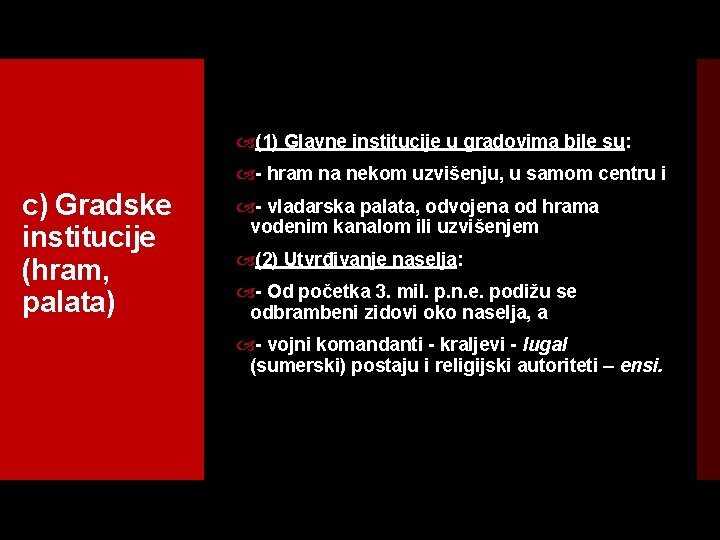 c) Gradske institucije (hram, palata)

(1) Glavne institucije u gradovima bile su:

- hram na nekom uzvišenju, u samom centru i

- vladarska palata, odvojena od hrama vodenim kanalom ili uzvišenjem

(2) Utvrđivanje naselja:

- Od početka 3. mil. p.n.e. podižu se odbrambeni zidovi oko naselja, a

- vojni komandanti - kraljevi - lugal (sumerski) postaju i religijski autoriteti – ensi.